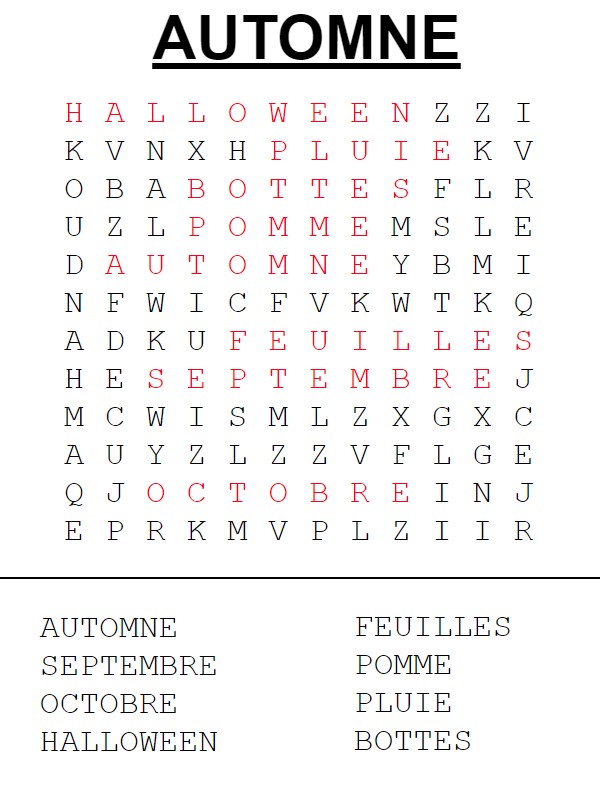 AUTOMNE

H A L L O W E E N Z Z I
K V N X H P L U I E K V
O B A B O T T E S F L R
U Z L P O M M E M S L E
D A U T O M N E Y B M I
N F W I C F V K W T K Q
A D K U F E U I L L E S
H E S E P T E M B R E J
M C W I S M L Z X G X C
A U Y Z L Z Z V F L G E
Q J O C T O B R E I N J
E P R K M V P L Z I I R

AUTOMNE
SEPTEMBRE
OCTOBRE
HALLOWEEN

FEUILLES
POMME
PLUIE
BOTTES